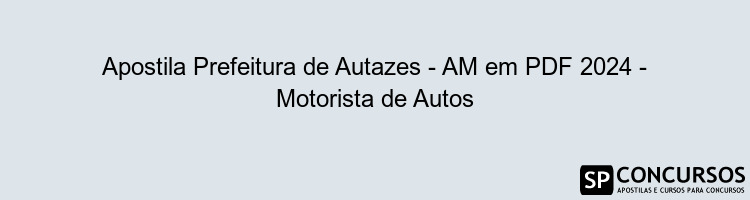 Apostila Prefeitura de Autazes - AM em PDF 2024 - Motorista de Autos

SP CONCURSOS
APOSTILAS E CURSOS PARA CONCURSOS